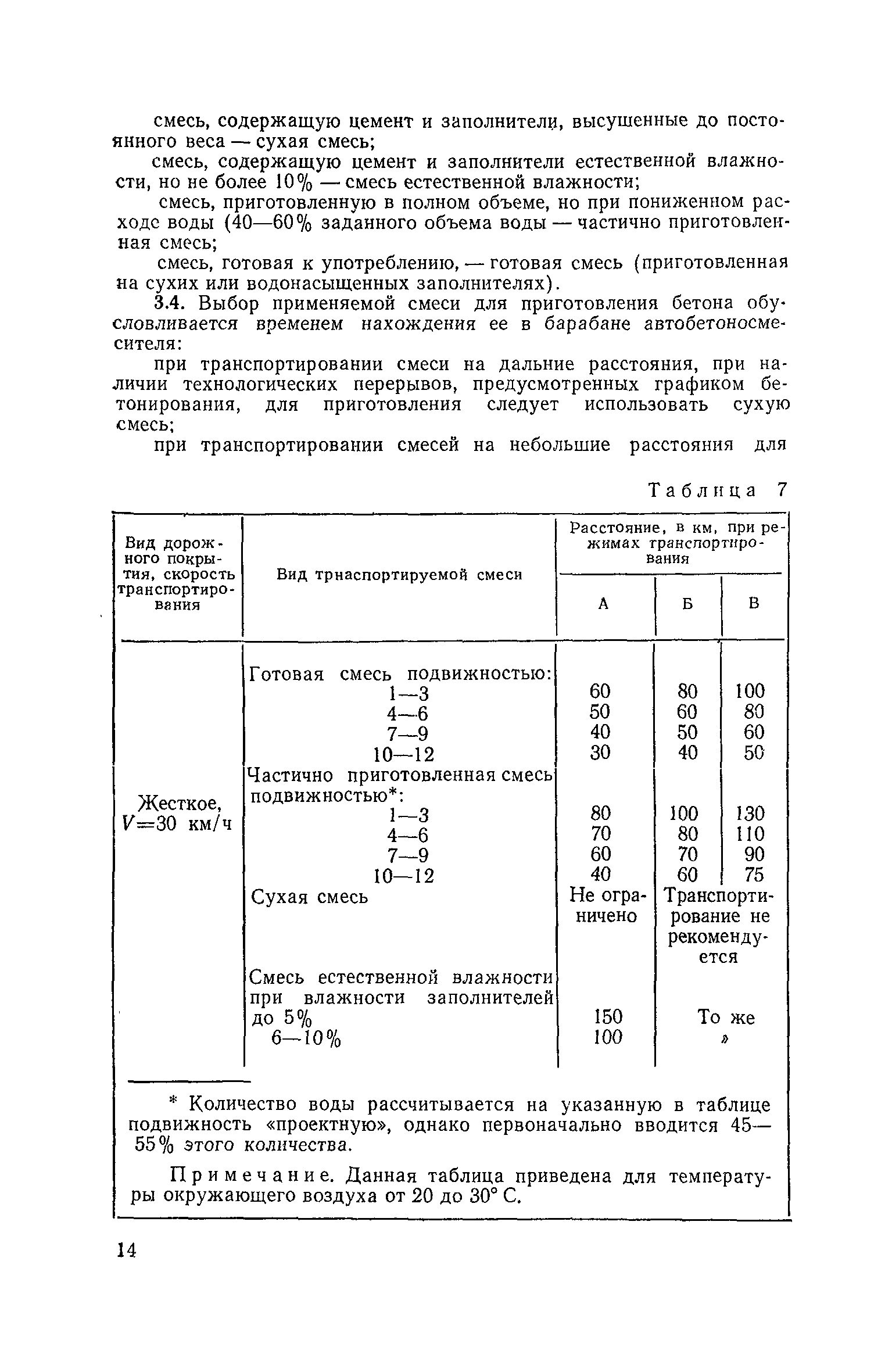 смесь, содержащую цемент и заполнители, высушенные до постоянного веса — сухая смесь;

смесь, содержащую цемент и заполнители естественной влажности, но не более 10% — смесь естественной влажности;

смесь, приготовленную в полном объеме, но при пониженном расходе воды (40—60% заданного объема воды — частично приготовленная смесь;

смесь, готовая к употреблению, — готовая смесь (приготовленная на сухих или водонасыщенных заполнителях).

3.4. Выбор применяемой смеси для приготовления бетона обусловливается временем нахождения ее в барабане автобетоносмесителя:

при транспортировании смеси на дальние расстояния, при наличии технологических перерывов, предусмотренных графиком бетонирования, для приготовления следует использовать сухую смесь;

при транспортировании смесей на небольшие расстояния для

Таблица 7

| Вид дорожного покрытия, скорость транспортирования | Вид трнаспортируемой смеси | Расстояние, в км, при режимах транспортирования А | Б | В |
|---|---|---|---|---|
| Жесткое, $V=30$ км/ч | Готовая смесь подвижностью: | | | |
| | 1—3 | 60 | 80 | 100 |
| | 4—6 | 50 | 60 | 80 |
| | 7—9 | 40 | 50 | 60 |
| | 10—12 | 30 | 40 | 50 |
| | Частично приготовленная смесь подвижностью*: | | | |
| | 1—3 | 80 | 100 | 130 |
| | 4—6 | 70 | 80 | 110 |
| | 7—9 | 60 | 70 | 90 |
| | 10—12 | 40 | 60 | 75 |
| | Сухая смесь | Не ограничено | Транспортирование не рекомендуется | |
| | Смесь естественной влажности при влажности заполнителей до 5% | 150 | То же | |
| | 6—10% | 100 | » | |

* Количество воды рассчитывается на указанную в таблице подвижность «проектную», однако первоначально вводится 45—55% этого количества.

Примечание. Данная таблица приведена для температуры окружающего воздуха от 20 до 30° С.

14